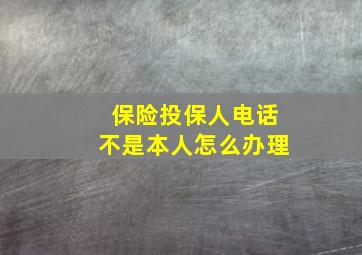 保险投保人电话
不是本人怎么办理